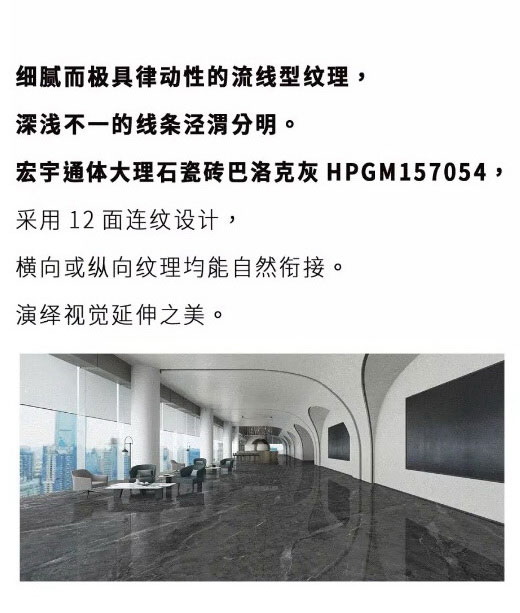 细腻而极具律动性的流线型纹理，

深浅不一的线条泾渭分明。

宏宇通体大理石瓷砖巴洛克灰HPGM157054，

采用12面连纹设计，

横向或纵向纹理均能自然衔接。

演绎视觉延伸之美。